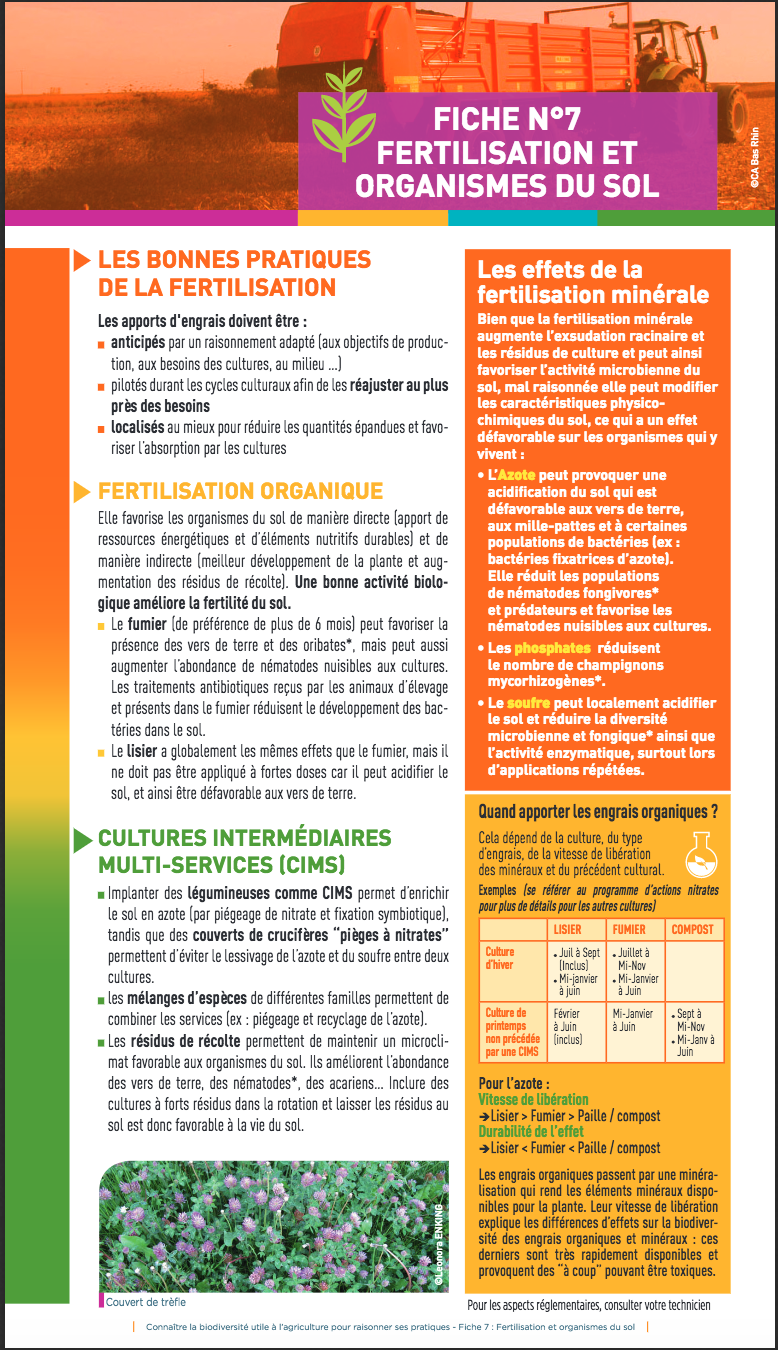 FICHE N°7
FERTILISATION ET ORGANISMES DU SOL

©CA Bas Rhin

LES BONNES PRATIQUES DE LA FERTILISATION

Les apports d'engrais doivent être :
■ anticipés par un raisonnement adapté (aux objectifs de production, aux besoins des cultures, au milieu ...)
■ pilotés durant les cycles culturaux afin de les réajuster au plus près des besoins
■ localisés au mieux pour réduire les quantités épandues et favoriser l'absorption par les cultures

FERTILISATION ORGANIQUE

Elle favorise les organismes du sol de manière directe (apport de ressources énergétiques et d'éléments nutritifs durables) et de manière indirecte (meilleur développement de la plante et augmentation des résidus de récolte). Une bonne activité biologique améliore la fertilité du sol.
■ Le fumier (de préférence de plus de 6 mois) peut favoriser la présence des vers de terre et des oribates*, mais peut aussi augmenter l'abondance de nématodes nuisibles aux cultures. Les traitements antibiotiques reçus par les animaux d'élevage et présents dans le fumier réduisent le développement des bactéries dans le sol.
■ Le lisier a globalement les mêmes effets que le fumier, mais il ne doit pas être appliqué à fortes doses car il peut acidifier le sol, et ainsi être défavorable aux vers de terre.

CULTURES INTERMÉDIAIRES MULTI-SERVICES (CIMS)

■ Implanter des légumineuses comme CIMS permet d'enrichir le sol en azote (par piégeage de nitrate et fixation symbiotique), tandis que des couverts de crucifères "pièges à nitrates" permettent d'éviter le lessivage de l'azote et du soufre entre deux cultures.
■ les mélanges d'espèces de différentes familles permettent de combiner les services (ex : piégeage et recyclage de l'azote).
■ Les résidus de récolte permettent de maintenir un microclimat favorable aux organismes du sol. Ils améliorent l'abondance des vers de terre, des nématodes*, des acariens... Inclure des cultures à forts résidus dans la rotation et laisser les résidus au sol est donc favorable à la vie du sol.

©Leonora ENKING
Couvert de trèfle

Les effets de la fertilisation minérale
Bien que la fertilisation minérale augmente l'exsudation racinaire et les résidus de culture et peut ainsi favoriser l'activité microbienne du sol, mal raisonnée elle peut modifier les caractéristiques physico-chimiques du sol, ce qui a un effet défavorable sur les organismes qui y vivent :
• L'Azote peut provoquer une acidification du sol qui est défavorable aux vers de terre, aux mille-pattes et à certaines populations de bactéries (ex : bactéries fixatrices d'azote). Elle réduit les populations de nématodes fongivores* et prédateurs et favorise les nématodes nuisibles aux cultures.
• Les phosphates réduisent le nombre de champignons mycorhizogènes*.
• Le soufre peut localement acidifier le sol et réduire la diversité microbienne et fongique* ainsi que l'activité enzymatique, surtout lors d'applications répétées.

Quand apporter les engrais organiques ?
Cela dépend de la culture, du type d'engrais, de la vitesse de libération des minéraux et du précédent cultural.
Exemples (se référer au programme d'actions nitrates pour plus de détails pour les autres cultures)

| | LISIER | FUMIER | COMPOST |
|---|---|---|---|
| Culture d'hiver | • Juil à Sept (Inclus) • Mi-janvier à juin | • Juillet à Mi-Nov • Mi-Janvier à Juin | |
| Culture de printemps non précédée par une CIMS | Février à Juin (inclus) | Mi-Janvier à Juin | • Sept à Mi-Nov • Mi-Janv à Juin |

Pour l'azote :
Vitesse de libération
➔Lisier > Fumier > Paille / compost
Durabilité de l'effet
➔Lisier < Fumier < Paille / compost

Les engrais organiques passent par une minéralisation qui rend les éléments minéraux disponibles pour la plante. Leur vitesse de libération explique les différences d'effets sur la biodiversité des engrais organiques et minéraux : ces derniers sont très rapidement disponibles et provoquent des "à coup" pouvant être toxiques.

Pour les aspects réglementaires, consulter votre technicien

Connaître la biodiversité utile à l'agriculture pour raisonner ses pratiques - Fiche 7 : Fertilisation et organismes du sol